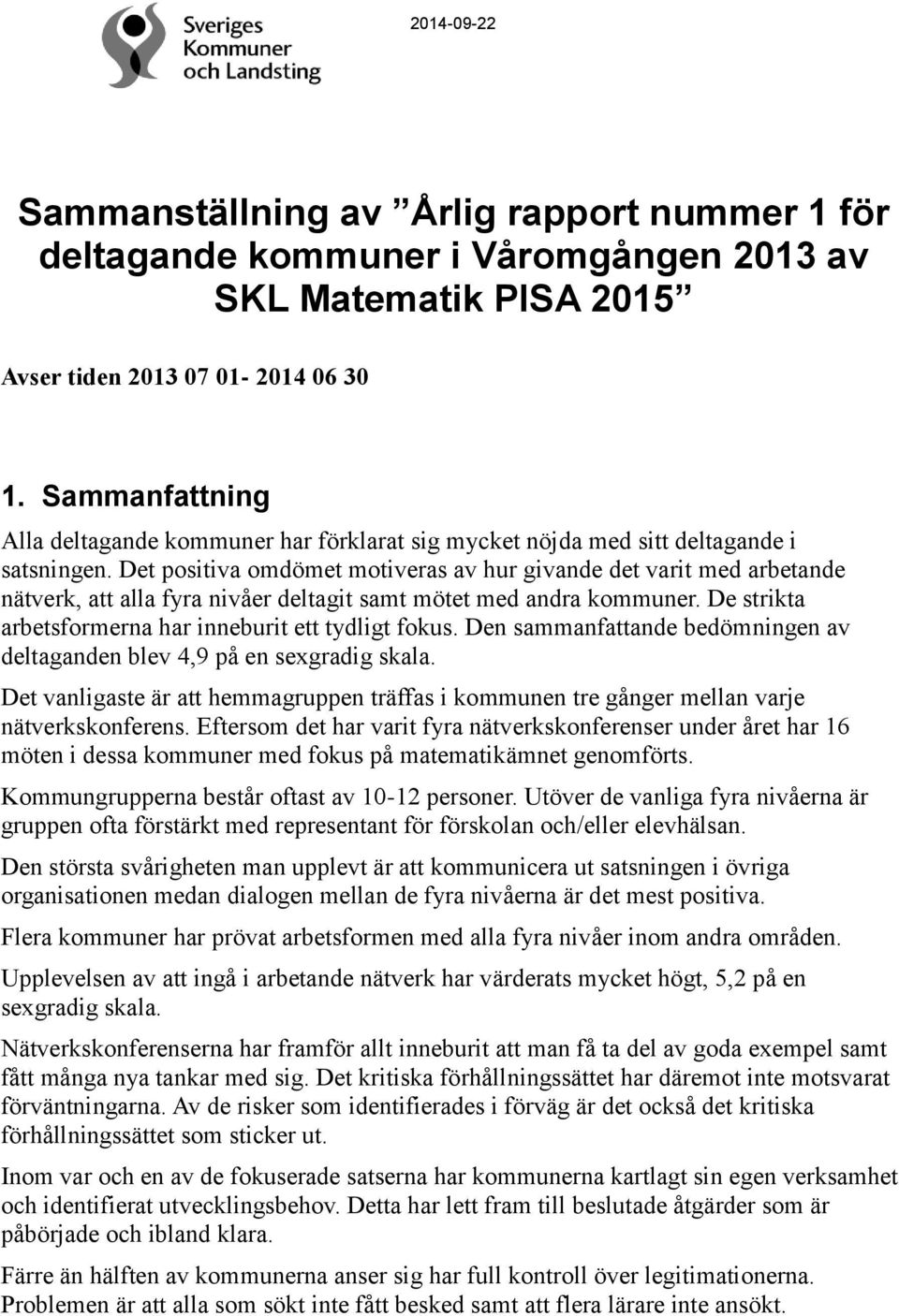 Sveriges Kommuner och Landsting

2014-09-22

Sammanställning av ”Årlig rapport nummer 1 för deltagande kommuner i Våromgången 2013 av SKL Matematik PISA 2015”

Avser tiden 2013 07 01- 2014 06 30

1. Sammanfattning

Alla deltagande kommuner har förklarat sig mycket nöjda med sitt deltagande i satsningen. Det positiva omdömet motiveras av hur givande det varit med arbetande nätverk, att alla fyra nivåer deltagit samt mötet med andra kommuner. De strikta arbetsformerna har inneburit ett tydligt fokus. Den sammanfattande bedömningen av deltaganden blev 4,9 på en sexgradig skala.

Det vanligaste är att hemmagruppen träffas i kommunen tre gånger mellan varje nätverkskonferens. Eftersom det har varit fyra nätverkskonferenser under året har 16 möten i dessa kommuner med fokus på matematikämnet genomförts.

Kommungrupperna består oftast av 10-12 personer. Utöver de vanliga fyra nivåerna är gruppen ofta förstärkt med representant för förskolan och/eller elevhälsan.

Den största svårigheten man upplevt är att kommunicera ut satsningen i övriga organisationen medan dialogen mellan de fyra nivåerna är det mest positiva.

Flera kommuner har prövat arbetsformen med alla fyra nivåer inom andra områden.

Upplevelsen av att ingå i arbetande nätverk har värderats mycket högt, 5,2 på en sexgradig skala.

Nätverkskonferenserna har framför allt inneburit att man få ta del av goda exempel samt fått många nya tankar med sig. Det kritiska förhållningssättet har däremot inte motsvarat förväntningarna. Av de risker som identifierades i förväg är det också det kritiska förhållningssättet som sticker ut.

Inom var och en av de fokuserade satserna har kommunerna kartlagt sin egen verksamhet och identifierat utvecklingsbehov. Detta har lett fram till beslutade åtgärder som är påbörjade och ibland klara.

Färre än hälften av kommunerna anser sig har full kontroll över legitimationerna. Problemen är att alla som sökt inte fått besked samt att flera lärare inte ansökt.